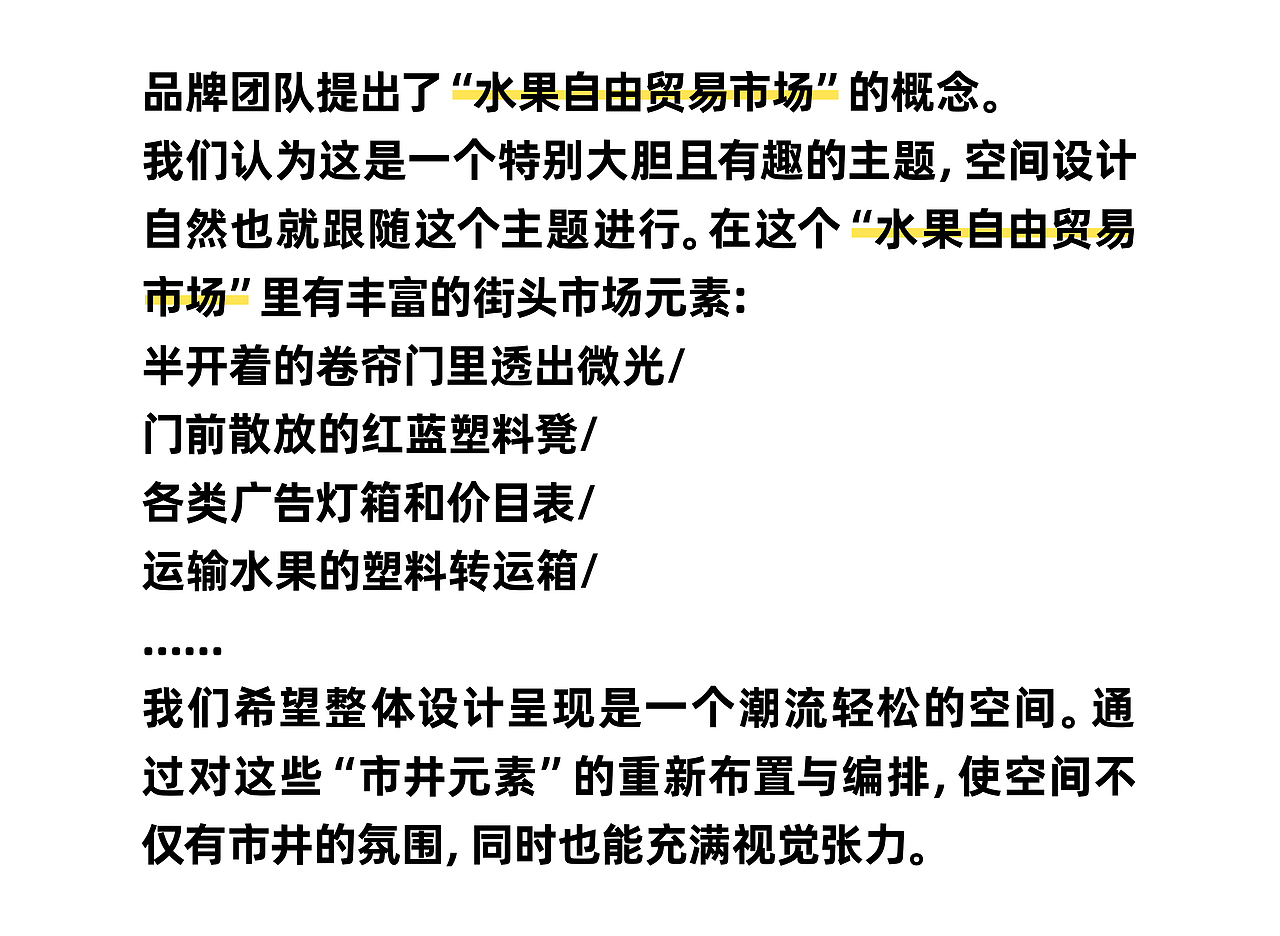 品牌团队提出了“水果自由贸易市场”的概念。

我们认为这是一个特别大胆且有趣的主题，空间设计自然也就跟随这个主题进行。在这个“水果自由贸易市场”里有丰富的街头市场元素：

半开着的卷帘门里透出微光/
门前散放的红蓝塑料凳/
各类广告灯箱和价目表/
运输水果的塑料转运箱/
……

我们希望整体设计呈现是一个潮流轻松的空间。通过对这些“市井元素”的重新布置与编排，使空间不仅有市井的氛围，同时也能充满视觉张力。